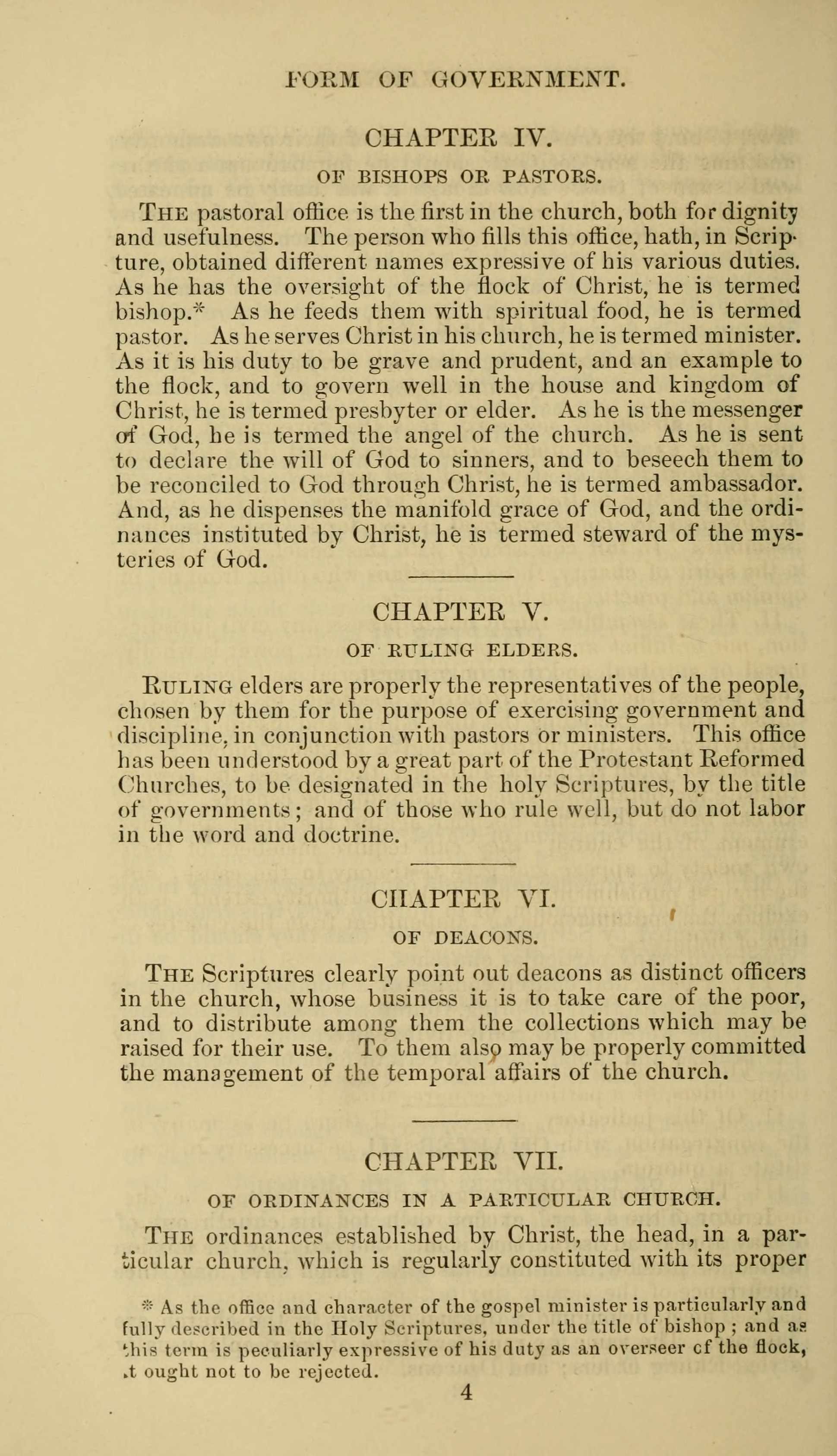 FORM OF GOVERNMENT.

CHAPTER IV.

OF BISHOPS OR PASTORS.

THE pastoral office is the first in the church, both for dignity and usefulness. The person who fills this office, hath, in Scripture, obtained different names expressive of his various duties. As he has the oversight of the flock of Christ, he is termed bishop.* As he feeds them with spiritual food, he is termed pastor. As he serves Christ in his church, he is termed minister. As it is his duty to be grave and prudent, and an example to the flock, and to govern well in the house and kingdom of Christ, he is termed presbyter or elder. As he is the messenger of God, he is termed the angel of the church. As he is sent to declare the will of God to sinners, and to beseech them to be reconciled to God through Christ, he is termed ambassador. And, as he dispenses the manifold grace of God, and the ordinances instituted by Christ, he is termed steward of the mysteries of God.

CHAPTER V.

OF RULING ELDERS.

RULING elders are properly the representatives of the people, chosen by them for the purpose of exercising government and discipline, in conjunction with pastors or ministers. This office has been understood by a great part of the Protestant Reformed Churches, to be designated in the holy Scriptures, by the title of governments; and of those who rule well, but do not labor in the word and doctrine.

CHAPTER VI.

OF DEACONS.

THE Scriptures clearly point out deacons as distinct officers in the church, whose business it is to take care of the poor, and to distribute among them the collections which may be raised for their use. To them also may be properly committed the management of the temporal affairs of the church.

CHAPTER VII.

OF ORDINANCES IN A PARTICULAR CHURCH.

THE ordinances established by Christ, the head, in a particular church, which is regularly constituted with its proper

* As the office and character of the gospel minister is particularly and fully described in the Holy Scriptures, under the title of bishop; and as this term is peculiarly expressive of his duty as an overseer cf the flock, it ought not to be rejected.

4